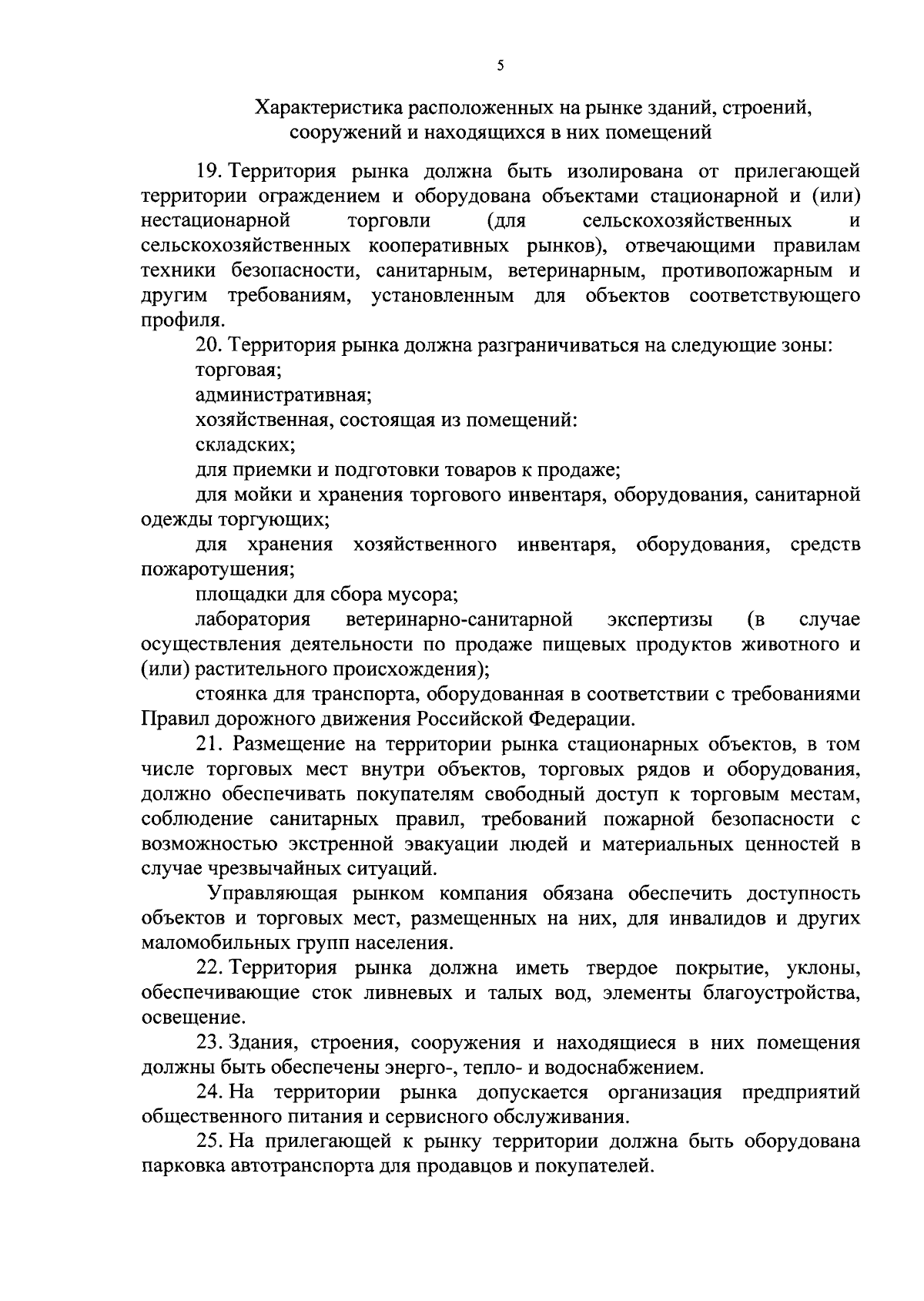 5

Характеристика расположенных на рынке зданий, строений, сооружений и находящихся в них помещений

19. Территория рынка должна быть изолирована от прилегающей территории ограждением и оборудована объектами стационарной и (или) нестационарной торговли (для сельскохозяйственных и сельскохозяйственных кооперативных рынков), отвечающими правилам техники безопасности, санитарным, ветеринарным, противопожарным и другим требованиям, установленным для объектов соответствующего профиля.

20. Территория рынка должна разграничиваться на следующие зоны:

торговая;

административная;

хозяйственная, состоящая из помещений:

складских;

для приемки и подготовки товаров к продаже;

для мойки и хранения торгового инвентаря, оборудования, санитарной одежды торгующих;

для хранения хозяйственного инвентаря, оборудования, средств пожаротушения;

площадки для сбора мусора;

лаборатория ветеринарно-санитарной экспертизы (в случае осуществления деятельности по продаже пищевых продуктов животного и (или) растительного происхождения);

стоянка для транспорта, оборудованная в соответствии с требованиями Правил дорожного движения Российской Федерации.

21. Размещение на территории рынка стационарных объектов, в том числе торговых мест внутри объектов, торговых рядов и оборудования, должно обеспечивать покупателям свободный доступ к торговым местам, соблюдение санитарных правил, требований пожарной безопасности с возможностью экстренной эвакуации людей и материальных ценностей в случае чрезвычайных ситуаций.

Управляющая рынком компания обязана обеспечить доступность объектов и торговых мест, размещенных на них, для инвалидов и других маломобильных групп населения.

22. Территория рынка должна иметь твердое покрытие, уклоны, обеспечивающие сток ливневых и талых вод, элементы благоустройства, освещение.

23. Здания, строения, сооружения и находящиеся в них помещения должны быть обеспечены энерго-, тепло- и водоснабжением.

24. На территории рынка допускается организация предприятий общественного питания и сервисного обслуживания.

25. На прилегающей к рынку территории должна быть оборудована парковка автотранспорта для продавцов и покупателей.